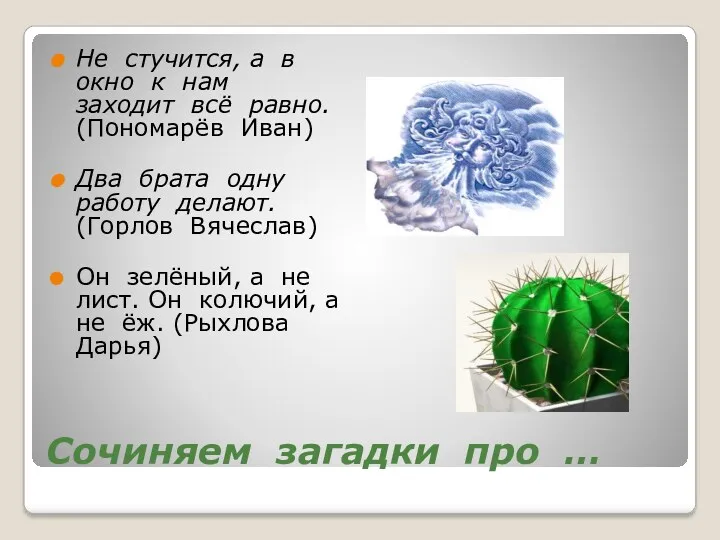 Не стучится, а в окно к нам заходит всё равно. (Пономарёв Иван)

Два брата одну работу делают. (Горлов Вячеслав)

Он зелёный, а не лист. Он колючий, а не ёж. (Рыхлова Дарья)

Сочиняем загадки про …